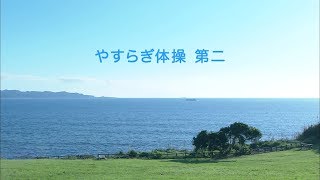 やすらぎ体操 第二